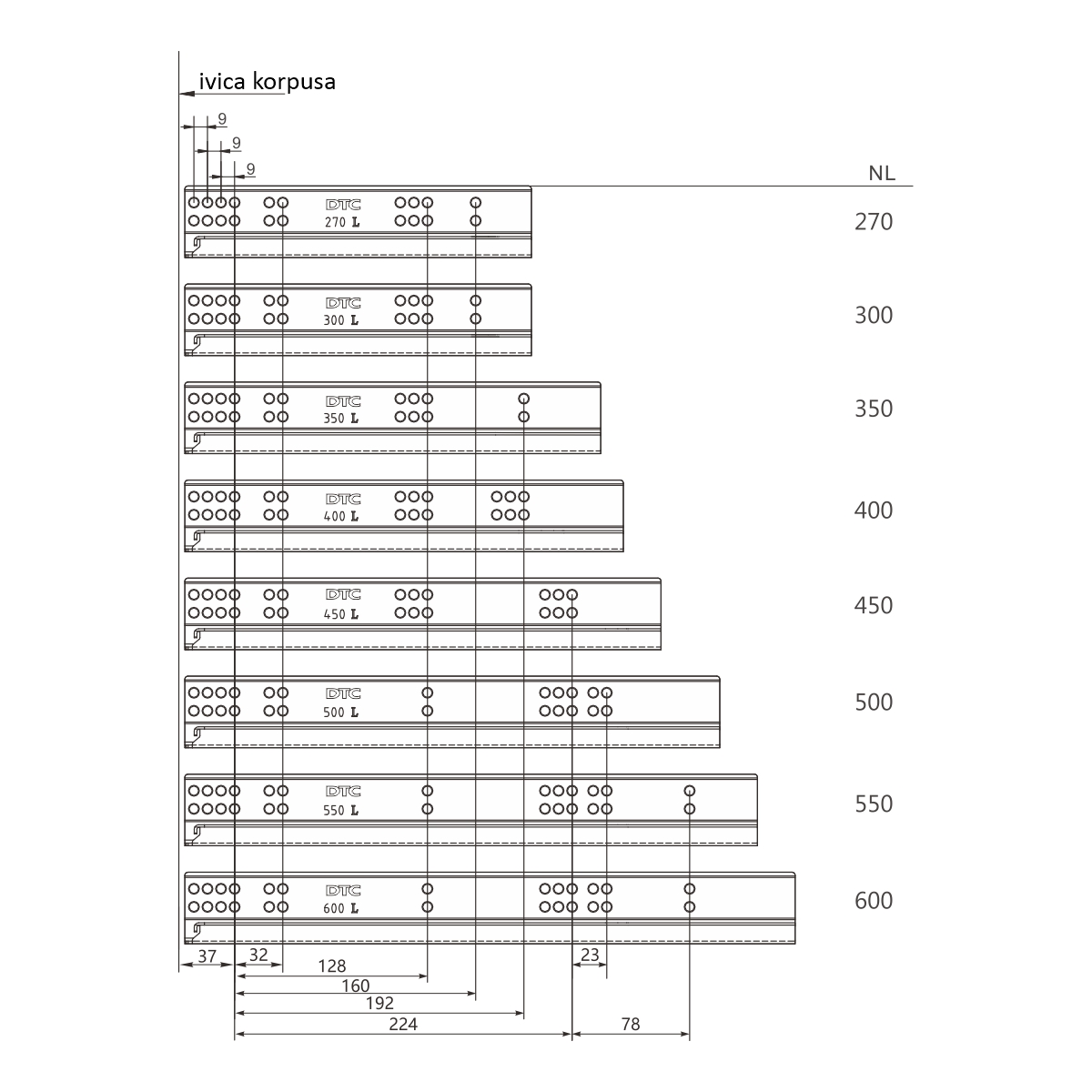 ivica korpusa

9
9
9

NL

DTC
270 L
270

DTC
300 L
300

DTC
350 L
350

DTC
400 L
400

DTC
450 L
450

DTC
500 L
500

DTC
550 L
550

DTC
600 L
600

37
32
128
160
192
224
23
78